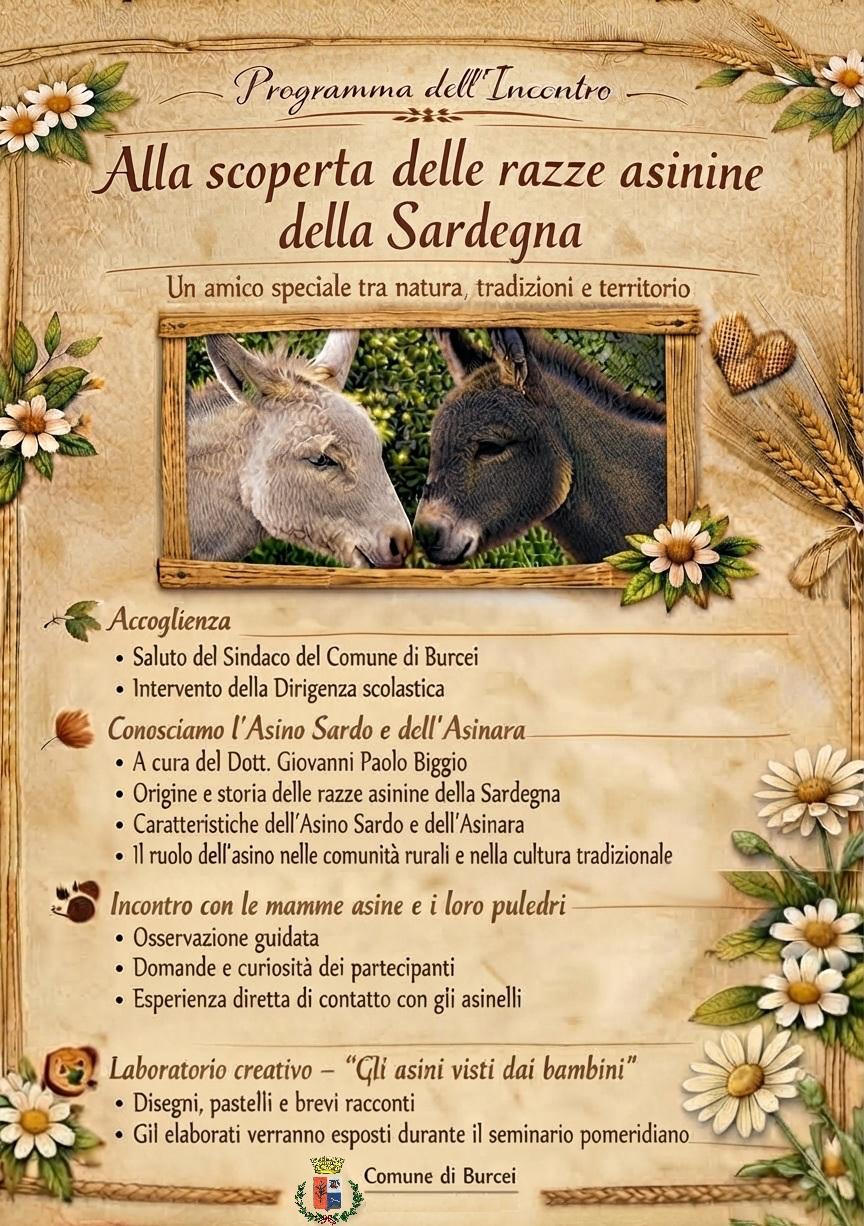 Programma dell'Incontro

Alla scoperta delle razze asinine della Sardegna

Un amico speciale tra natura, tradizioni e territorio

Accoglienza
• Saluto del Sindaco del Comune di Burcei
• Intervento della Dirigenza scolastica

Conosciamo l'Asino Sardo e dell'Asinara
• A cura del Dott. Giovanni Paolo Biggio
• Origine e storia delle razze asinine della Sardegna
• Caratteristiche dell'Asino Sardo e dell'Asinara
• Il ruolo dell'asino nelle comunità rurali e nella cultura tradizionale

Incontro con le mamme asine e i loro puledri
• Osservazione guidata
• Domande e curiosità dei partecipanti
• Esperienza diretta di contatto con gli asinelli

Laboratorio creativo – "Gli asini visti dai bambini"
• Disegni, pastelli e brevi racconti
• Gil elaborati verranno esposti durante il seminario pomeridiano

Comune di Burcei